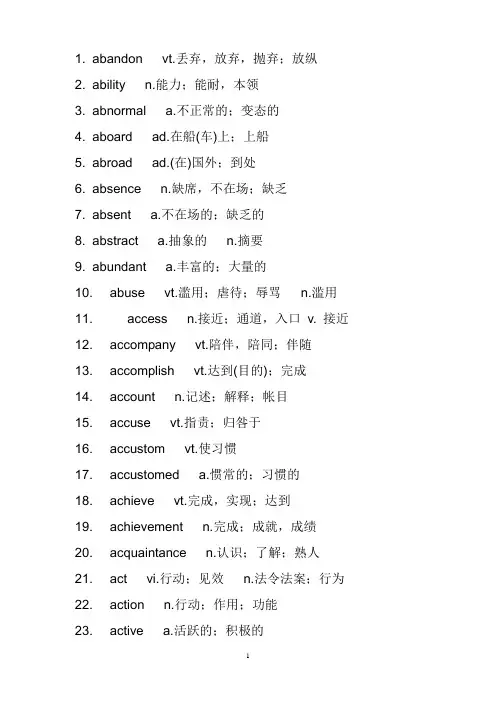 1. abandon vt.丢弃，放弃，抛弃；放纵

2. ability n.能力；能耐，本领

3. abnormal a.不正常的；变态的

4. aboard ad.在船(车)上；上船

5. abroad ad.(在)国外；到处

6. absence n.缺席，不在场；缺乏

7. absent a.不在场的；缺乏的

8. abstract a.抽象的 n.摘要

9. abundant a.丰富的；大量的

10. abuse vt.滥用；虐待；辱骂 n.滥用

11. access n.接近；通道，入口 v. 接近

12. accompany vt.陪伴，陪同；伴随

13. accomplish vt.达到(目的)；完成

14. account n.记述；解释；帐目

15. accuse vt.指责；归咎于

16. accustom vt.使习惯

17. accustomed a.惯常的；习惯的

18. achieve vt.完成，实现；达到

19. achievement n.完成；成就，成绩

20. acquaintance n.认识；了解；熟人

21. act vi.行动；见效 n.法令法案；行为

22. action n.行动；作用；功能

23. active a.活跃的；积极的

1